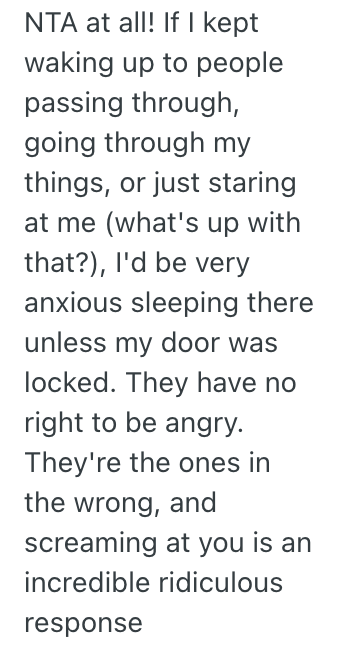 NTA at all! If I kept waking up to people passing through, going through my things, or just staring at me (what's up with that?), I'd be very anxious sleeping there unless my door was locked. They have no right to be angry. They're the ones in the wrong, and screaming at you is an incredible ridiculous response